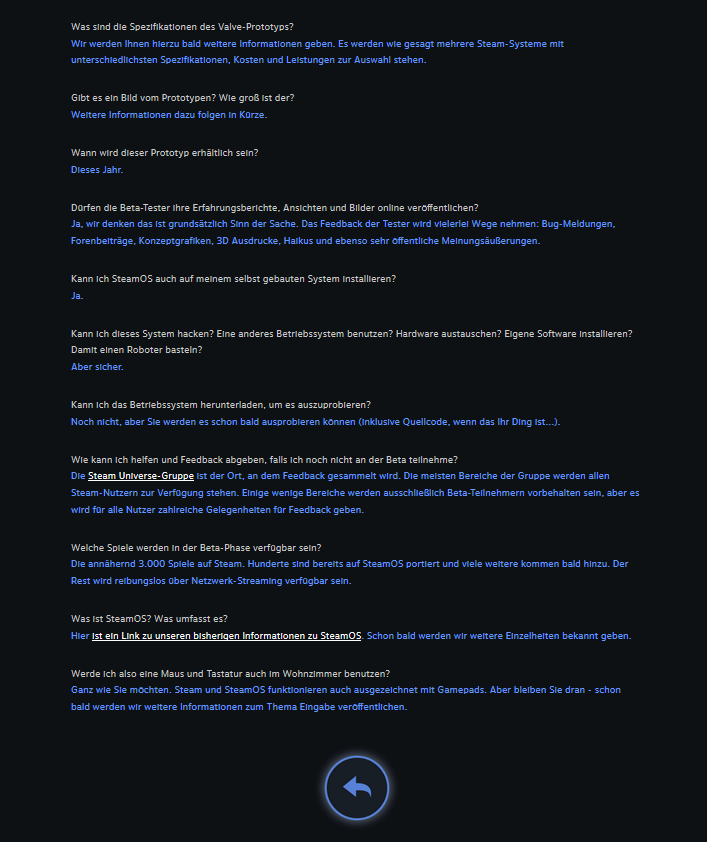 Was sind die Spezifikationen des Valve-Prototyps?
Wir werden Ihnen hierzu bald weitere Informationen geben. Es werden wie gesagt mehrere Steam-Systeme mit unterschiedlichsten Spezifikationen, Kosten und Leistungen zur Auswahl stehen.

Gibt es ein Bild vom Prototypen? Wie groß ist der?
Weitere Informationen dazu folgen in Kürze.

Wann wird dieser Prototyp erhältlich sein?
Dieses Jahr.

Dürfen die Beta-Tester ihre Erfahrungsberichte, Ansichten und Bilder online veröffentlichen?
Ja, wir denken das ist grundsätzlich Sinn der Sache. Das Feedback der Tester wird vielerlei Wege nehmen: Bug-Meldungen, Forenbeiträge, Konzeptgrafiken, 3D Ausdrucke, Haikus und ebenso sehr öffentliche Meinungsäußerungen.

Kann ich SteamOS auch auf meinem selbst gebauten System installieren?
Ja.

Kann ich dieses System hacken? Eine anderes Betriebssystem benutzen? Hardware austauschen? Eigene Software installieren? Damit einen Roboter basteln?
Aber sicher.

Kann ich das Betriebssystem herunterladen, um es auszuprobieren?
Noch nicht, aber Sie werden es schon bald ausprobieren können (inklusive Quellcode, wenn das Ihr Ding ist...).

Wie kann ich helfen und Feedback abgeben, falls ich noch nicht an der Beta teilnehme?
Die Steam Universe-Gruppe ist der Ort, an dem Feedback gesammelt wird. Die meisten Bereiche der Gruppe werden allen Steam-Nutzern zur Verfügung stehen. Einige wenige Bereiche werden ausschließlich Beta-Teilnehmern vorbehalten sein, aber es wird für alle Nutzer zahlreiche Gelegenheiten für Feedback geben.

Welche Spiele werden in der Beta-Phase verfügbar sein?
Die annähernd 3.000 Spiele auf Steam. Hunderte sind bereits auf SteamOS portiert und viele weitere kommen bald hinzu. Der Rest wird reibungslos über Netzwerk-Streaming verfügbar sein.

Was ist SteamOS? Was umfasst es?
Hier ist ein Link zu unseren bisherigen Informationen zu SteamOS. Schon bald werden wir weitere Einzelheiten bekannt geben.

Werde ich also eine Maus und Tastatur auch im Wohnzimmer benutzen?
Ganz wie Sie möchten. Steam und SteamOS funktionieren auch ausgezeichnet mit Gamepads. Aber bleiben Sie dran - schon bald werden wir weitere Informationen zum Thema Eingabe veröffentlichen.